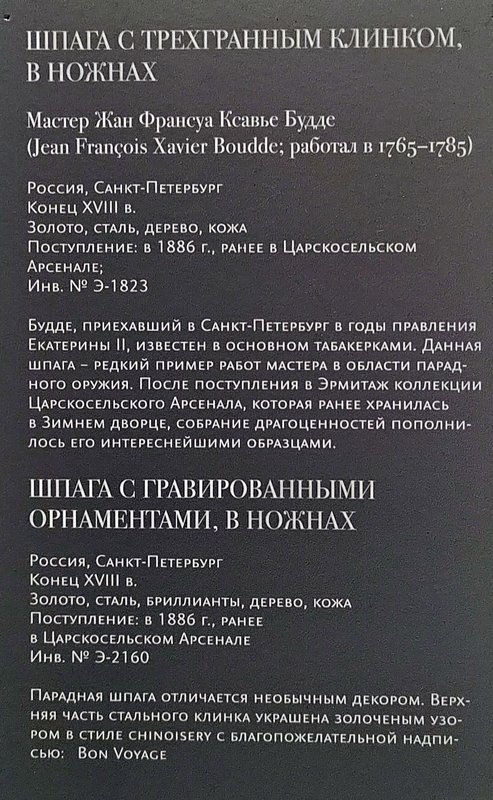 ШПАГА С ТРЕХГРАННЫМ КЛИНКОМ, В НОЖНАХ

Мастер Жан Франсуа Ксавье Будде (Jean François Xavier Boudde; работал в 1765–1785)

Россия, Санкт-Петербург
Конец XVIII в.
Золото, сталь, дерево, кожа
Поступление: в 1886 г., ранее в Царскосельском Арсенале;
Инв. № Э-1823

Будде, приехавший в Санкт-Петербург в годы правления Екатерины II, известен в основном табакерками. Данная шпага – редкий пример работ мастера в области парадного оружия. После поступления в Эрмитаж коллекции Царскосельского Арсенала, которая ранее хранилась в Зимнем дворце, собрание драгоценностей пополнилось его интереснейшими образцами.

ШПАГА С ГРАВИРОВАННЫМИ ОРНАМЕНТАМИ, В НОЖНАХ

Россия, Санкт-Петербург
Конец XVIII в.
Золото, сталь, бриллианты, дерево, кожа
Поступление: в 1886 г., ранее в Царскосельском Арсенале
Инв. № Э-2160

Парадная шпага отличается необычным декором. Верхняя часть стального клинка украшена золоченым узором в стиле chinoisery с благопожелательной надписью: Bon Voyage